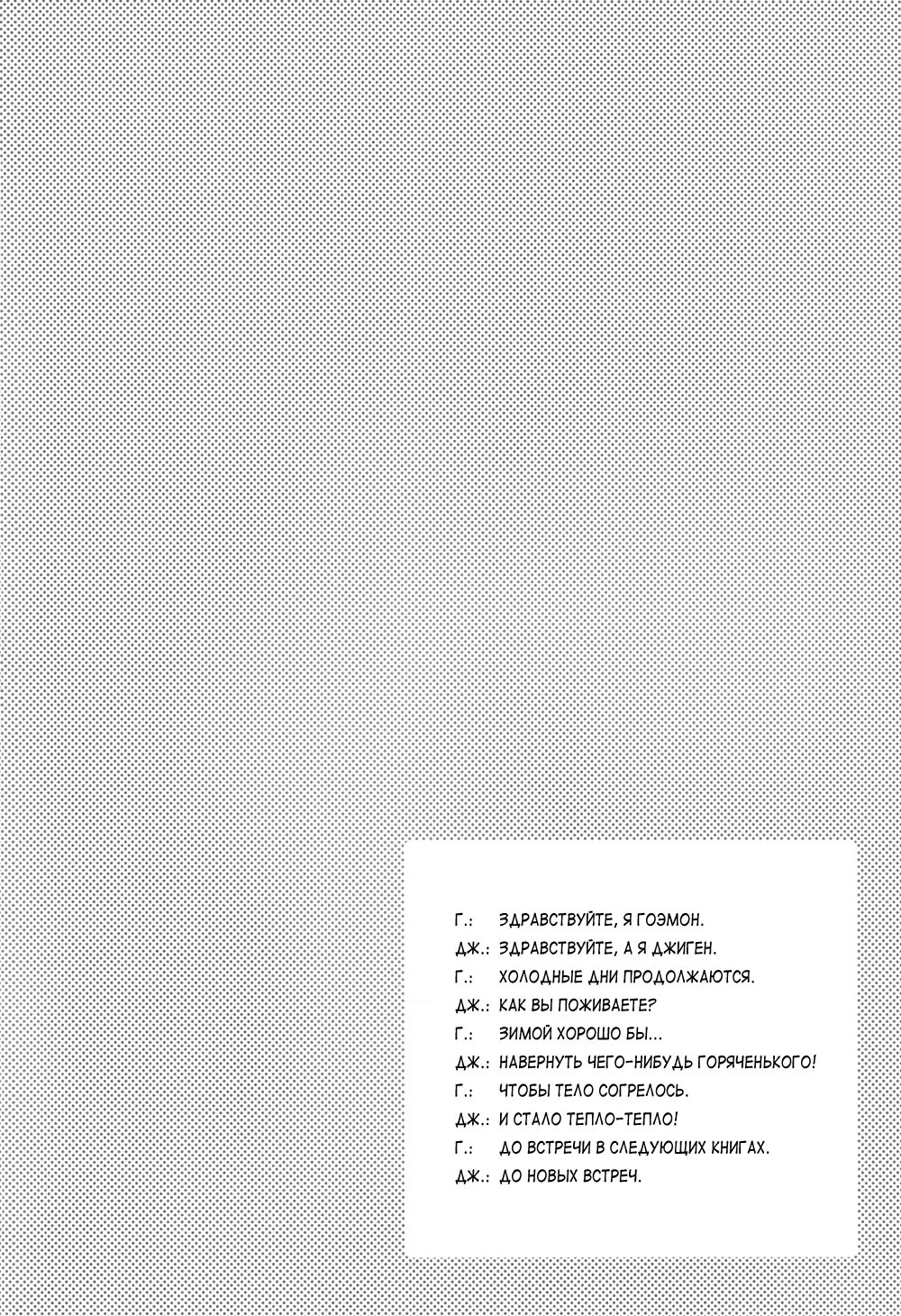 Г.: ЗДРАВСТВУЙТЕ, Я ГОЭМОН.
ДЖ.: ЗДРАВСТВУЙТЕ, А Я ДЖИГЕН.
Г.: ХОЛОДНЫЕ ДНИ ПРОДОЛЖАЮТСЯ.
ДЖ.: КАК ВЫ ПОЖИВАЕТЕ?
Г.: ЗИМОЙ ХОРОШО БЫ...
ДЖ.: НАВЕРНУТЬ ЧЕГО-НИБУДЬ ГОРЯЧЕНЬКОГО!
Г.: ЧТОБЫ ТЕЛО СОГРЕЛОСЬ.
ДЖ.: И СТАЛО ТЕПЛО-ТЕПЛО!
Г.: ДО ВСТРЕЧИ В СЛЕДУЮЩИХ КНИГАХ.
ДЖ.: ДО НОВЫХ ВСТРЕЧ.